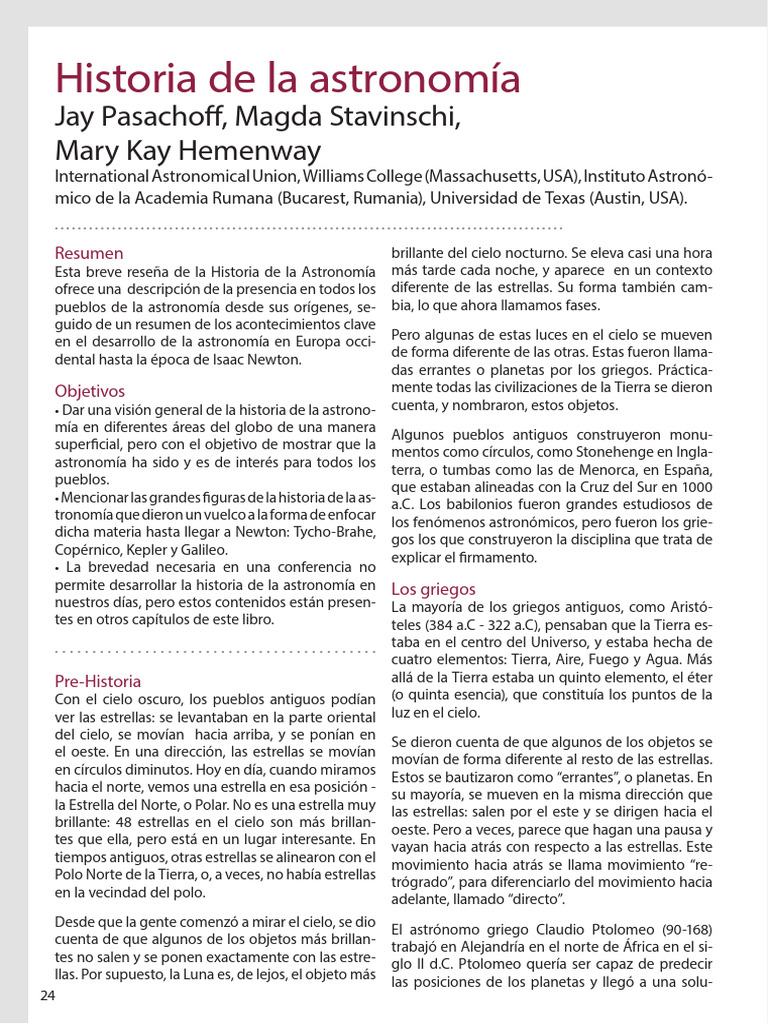 Historia de la astronomía
Jay Pasachoff, Magda Stavinschi,
Mary Kay Hemenway

International Astronomical Union, Williams College (Massachusetts, USA), Instituto Astronómico de la Academia Rumana (Bucarest, Rumania), Universidad de Texas (Austin, USA).

Resumen
Esta breve reseña de la Historia de la Astronomía ofrece una descripción de la presencia en todos los pueblos de la astronomía desde sus orígenes, seguido de un resumen de los acontecimientos clave en el desarrollo de la astronomía en Europa occidental hasta la época de Isaac Newton.

Objetivos
• Dar una visión general de la historia de la astronomía en diferentes áreas del globo de una manera superficial, pero con el objetivo de mostrar que la astronomía ha sido y es de interés para todos los pueblos.
• Mencionar las grandes figuras de la historia de la astronomía que dieron un vuelco a la forma de enfocar dicha materia hasta llegar a Newton: Tycho-Brahe, Copérnico, Kepler y Galileo.
• La brevedad necesaria en una conferencia no permite desarrollar la historia de la astronomía en nuestros días, pero estos contenidos están presentes en otros capítulos de este libro.

Pre-Historia
Con el cielo oscuro, los pueblos antiguos podían ver las estrellas: se levantaban en la parte oriental del cielo, se movían hacia arriba, y se ponían en el oeste. En una dirección, las estrellas se movían en círculos diminutos. Hoy en día, cuando miramos hacia el norte, vemos una estrella en esa posición - la Estrella del Norte, o Polar. No es una estrella muy brillante: 48 estrellas en el cielo son más brillantes que ella, pero está en un lugar interesante. En tiempos antiguos, otras estrellas se alinearon con el Polo Norte de la Tierra, o, a veces, no había estrellas en la vecindad del polo.

Desde que la gente comenzó a mirar el cielo, se dio cuenta de que algunos de los objetos más brillantes no salen y se ponen exactamente con las estrellas. Por supuesto, la Luna es, de lejos, el objeto más brillante del cielo nocturno. Se eleva casi una hora más tarde cada noche, y aparece en un contexto diferente de las estrellas. Su forma también cambia, lo que ahora llamamos fases.

Pero algunas de estas luces en el cielo se mueven de forma diferente de las otras. Estas fueron llamadas errantes o planetas por los griegos. Prácticamente todas las civilizaciones de la Tierra se dieron cuenta, y nombraron, estos objetos.

Algunos pueblos antiguos construyeron monumentos como círculos, como Stonehenge en Inglaterra, o tumbas como las de Menorca, en España, que estaban alineadas con la Cruz del Sur en 1000 a.C. Los babilonios fueron grandes estudiosos de los fenómenos astronómicos, pero fueron los griegos los que construyeron la disciplina que trata de explicar el firmamento.

Los griegos
La mayoría de los griegos antiguos, como Aristóteles (384 a.C - 322 a.C), pensaban que la Tierra estaba en el centro del Universo, y estaba hecha de cuatro elementos: Tierra, Aire, Fuego y Agua. Más allá de la Tierra estaba un quinto elemento, el éter (o quinta esencia), que constituía los puntos de la luz en el cielo.

Se dieron cuenta de que algunos de los objetos se movían de forma diferente al resto de las estrellas. Estos se bautizaron como "errantes", o planetas. En su mayoría, se mueven en la misma dirección que las estrellas: salen por el este y se dirigen hacia el oeste. Pero a veces, parece que hagan una pausa y vayan hacia atrás con respecto a las estrellas. Este movimiento hacia atrás se llama movimiento "retrógrado", para diferenciarlo del movimiento hacia adelante, llamado "directo".

El astrónomo griego Claudio Ptolomeo (90-168) trabajó en Alejandría en el norte de África en el siglo II d.C. Ptolomeo quería ser capaz de predecir las posiciones de los planetas y llegó a una solu-

24